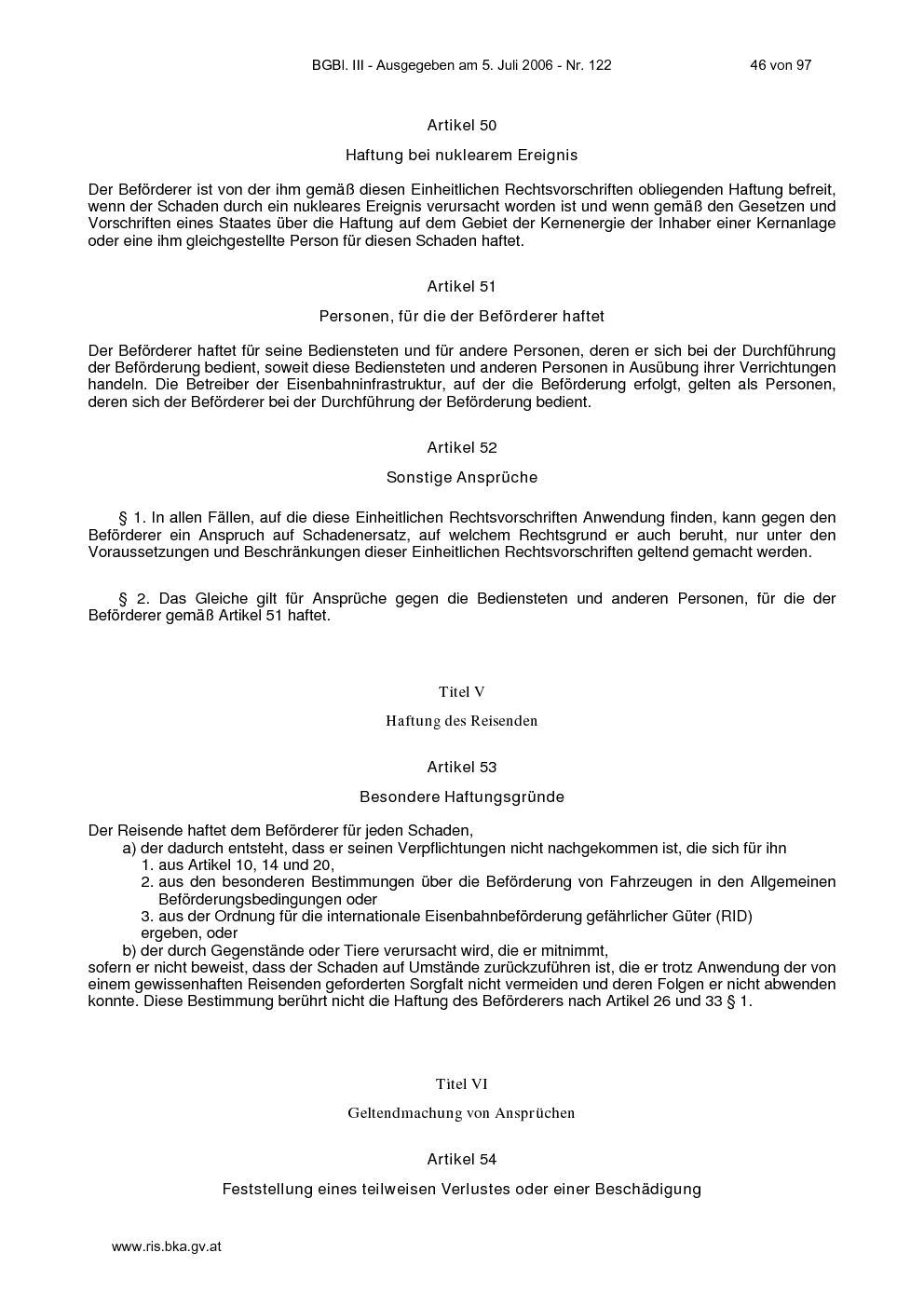 BGBl. III - Ausgegeben am 5. Juli 2006 - Nr. 122 46 von 97

Artikel 50

Haftung bei nuklearem Ereignis

Der Beförderer ist von der ihm gemäß diesen Einheitlichen Rechtsvorschriften obliegenden Haftung befreit, wenn der Schaden durch ein nukleares Ereignis verursacht worden ist und wenn gemäß den Gesetzen und Vorschriften eines Staates über die Haftung auf dem Gebiet der Kernenergie der Inhaber einer Kernanlage oder eine ihm gleichgestellte Person für diesen Schaden haftet.

Artikel 51

Personen, für die der Beförderer haftet

Der Beförderer haftet für seine Bediensteten und für andere Personen, deren er sich bei der Durchführung der Beförderung bedient, soweit diese Bediensteten und anderen Personen in Ausübung ihrer Verrichtungen handeln. Die Betreiber der Eisenbahninfrastruktur, auf der die Beförderung erfolgt, gelten als Personen, deren sich der Beförderer bei der Durchführung der Beförderung bedient.

Artikel 52

Sonstige Ansprüche

§ 1. In allen Fällen, auf die diese Einheitlichen Rechtsvorschriften Anwendung finden, kann gegen den Beförderer ein Anspruch auf Schadenersatz, auf welchem Rechtsgrund er auch beruht, nur unter den Voraussetzungen und Beschränkungen dieser Einheitlichen Rechtsvorschriften geltend gemacht werden.

§ 2. Das Gleiche gilt für Ansprüche gegen die Bediensteten und anderen Personen, für die der Beförderer gemäß Artikel 51 haftet.

Titel V

Haftung des Reisenden

Artikel 53

Besondere Haftungsgründe

Der Reisende haftet dem Beförderer für jeden Schaden,
a) der dadurch entsteht, dass er seinen Verpflichtungen nicht nachgekommen ist, die sich für ihn
1. aus Artikel 10, 14 und 20,
2. aus den besonderen Bestimmungen über die Beförderung von Fahrzeugen in den Allgemeinen Beförderungsbedingungen oder
3. aus der Ordnung für die internationale Eisenbahnbeförderung gefährlicher Güter (RID)
ergeben, oder
b) der durch Gegenstände oder Tiere verursacht wird, die er mitnimmt,
sofern er nicht beweist, dass der Schaden auf Umstände zurückzuführen ist, die er trotz Anwendung der von einem gewissenhaften Reisenden geforderten Sorgfalt nicht vermeiden und deren Folgen er nicht abwenden konnte. Diese Bestimmung berührt nicht die Haftung des Beförderers nach Artikel 26 und 33 § 1.

Titel VI

Geltendmachung von Ansprüchen

Artikel 54

Feststellung eines teilweisen Verlustes oder einer Beschädigung

www.ris.bka.gv.at